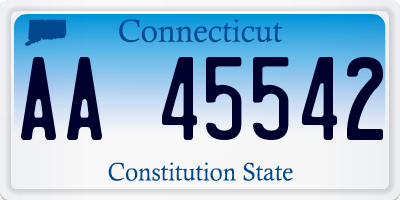 Connecticut

AA 45542

Constitution State